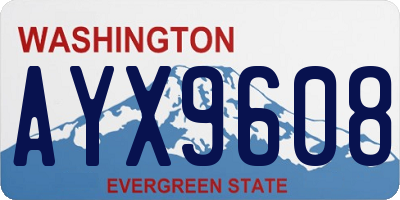 WASHINGTON

AYX9608

EVERGREEN STATE